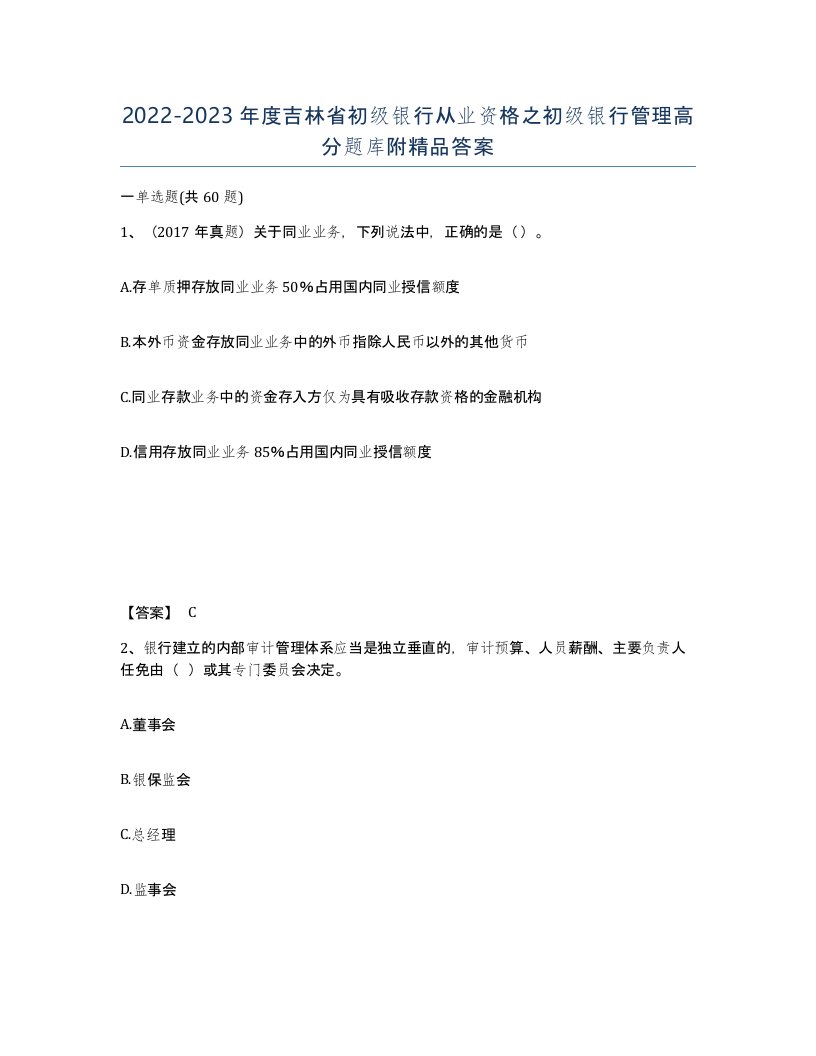 2022-2023年度吉林省初级银行从业资格之初级银行管理高分题库附精品答案

一单选题(共60题)

1、（2017年真题）关于同业业务，下列说法中，正确的是（）。

A.存单质押存放同业业务50%占用国内同业授信额度

B.本外币资金存放同业业务中的外币指除人民币以外的其他货币

C.同业存款业务中的资金存入方仅为具有吸收存款资格的金融机构

D.信用存放同业业务85%占用国内同业授信额度

【答案】 C

2、银行建立的内部审计管理体系应当是独立垂直的，审计预算、人员薪酬、主要负责人任免由（ ）或其专门委员会决定。

A.董事会

B.银保监会

C.总经理

D.监事会